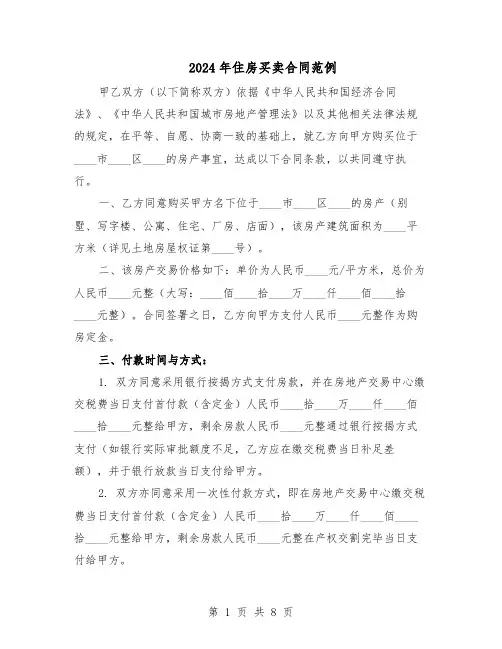 2024年住房买卖合同范例

甲乙双方（以下简称双方）依据《中华人民共和国经济合同法》、《中华人民共和国城市房地产管理法》以及其他相关法律法规的规定，在平等、自愿、协商一致的基础上，就乙方向甲方购买位于____市____区____的房产事宜，达成以下合同条款，以共同遵守执行。

一、乙方同意购买甲方名下位于____市____区____的房产（别墅、写字楼、公寓、住宅、厂房、店面），该房产建筑面积为____平方米（详见土地房屋权证第____号）。

二、该房产交易价格如下：单价为人民币____元/平方米，总价为人民币____元整（大写：____佰____拾____万____仟____佰____拾____元整）。合同签署之日，乙方向甲方支付人民币____元整作为购房定金。

三、付款时间与方式：

1. 双方同意采用银行按揭方式支付房款，并在房地产交易中心缴交税费当日支付首付款（含定金）人民币____拾____万____仟____佰____拾____元整给甲方，剩余房款人民币____元整通过银行按揭方式支付（如银行实际审批额度不足，乙方应在缴交税费当日补足差额），并于银行放款当日支付给甲方。

2. 双方亦同意采用一次性付款方式，即在房地产交易中心缴交税费当日支付首付款（含定金）人民币____拾____万____仟____佰____拾____元整给甲方，剩余房款人民币____元整在产权交割完毕当日支付给甲方。

第 1 页 共 8 页